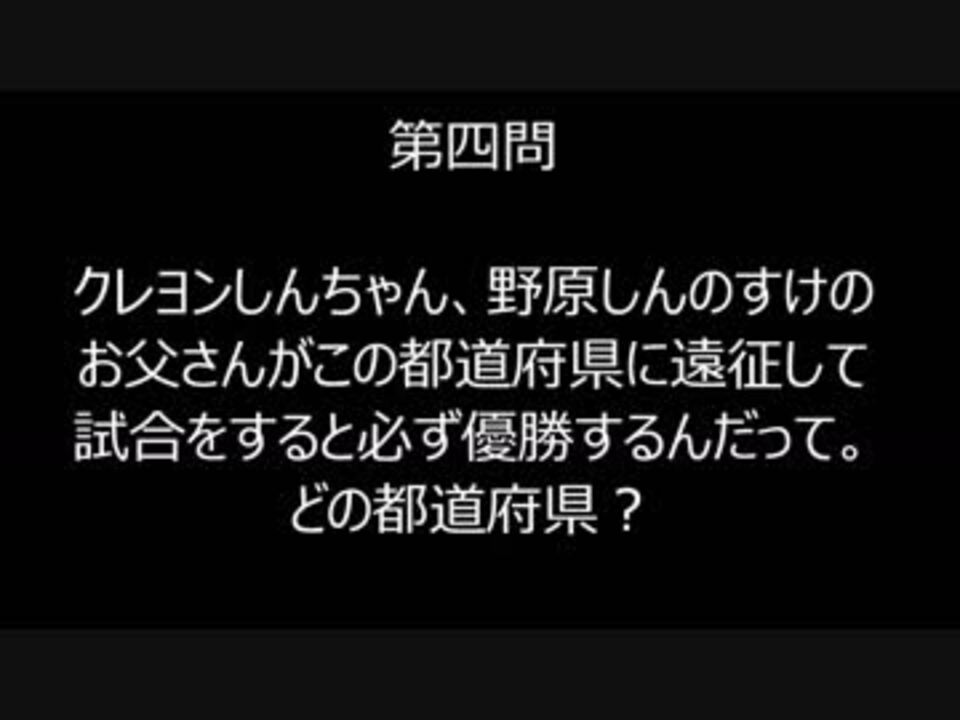 第四問

クレヨンしんちゃん、野原しんのすけのお父さんがこの都道府県に遠征して試合をすると必ず優勝するんだって。どの都道府県？